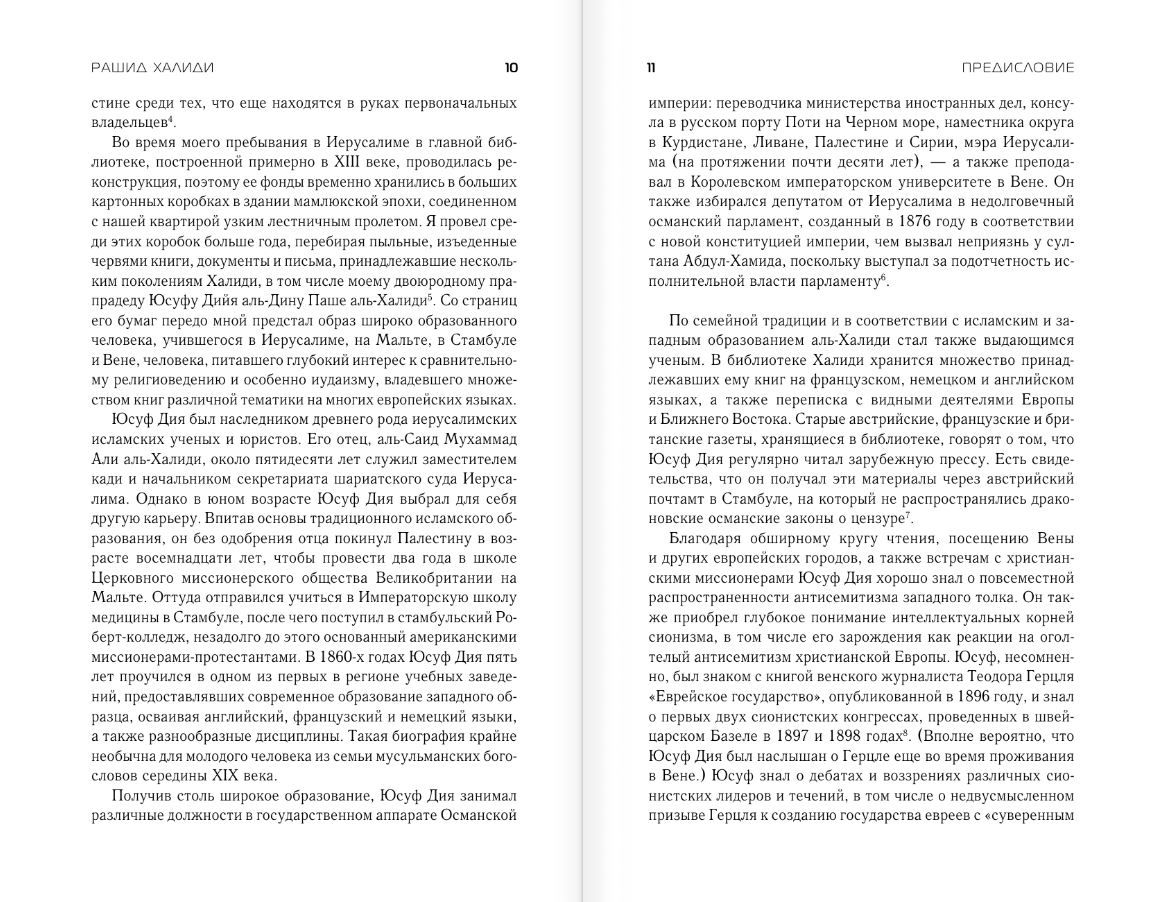 РАШИД ХАЛИДИ 10

стине среди тех, что еще находятся в руках первоначальных владельцев$^4$.

Во время моего пребывания в Иерусалиме в главной библиотеке, построенной примерно в XIII веке, проводилась реконструкция, поэтому ее фонды временно хранились в больших картонных коробках в здании мамлюкской эпохи, соединенном с нашей квартирой узким лестничным пролетом. Я провел среди этих коробок больше года, перебирая пыльные, изъеденные червями книги, документы и письма, принадлежавшие нескольким поколениям Халиди, в том числе моему двоюродному прапрадеду Юсуфу Дийя аль-Дину Паше аль-Халиди$^5$. Со страниц его бумаг передо мной предстал образ широко образованного человека, учившегося в Иерусалиме, на Мальте, в Стамбуле и Вене, человека, питавшего глубокий интерес к сравнительному религиоведению и особенно иудаизму, владевшего множеством книг различной тематики на многих европейских языках.

Юсуф Дия был наследником древнего рода иерусалимских исламских ученых и юристов. Его отец, аль-Саид Мухаммад Али аль-Халиди, около пятидесяти лет служил заместителем кади и начальником секретариата шариатского суда Иерусалима. Однако в юном возрасте Юсуф Дия выбрал для себя другую карьеру. Впитав основы традиционного исламского образования, он без одобрения отца покинул Палестину в возрасте восемнадцати лет, чтобы провести два года в школе Церковного миссионерского общества Великобритании на Мальте. Оттуда отправился учиться в Императорскую школу медицины в Стамбуле, после чего поступил в стамбульский Роберт-колледж, незадолго до этого основанный американскими миссионерами-протестантами. В 1860-х годах Юсуф Дия пять лет проучился в одном из первых в регионе учебных заведений, предоставлявших современное образование западного образца, осваивая английский, французский и немецкий языки, а также разнообразные дисциплины. Такая биография крайне необычна для молодого человека из семьи мусульманских богословов середины XIX века.

Получив столь широкое образование, Юсуф Дия занимал различные должности в государственном аппарате Османской

11 ПРЕДИСЛОВИЕ

империи: переводчика министерства иностранных дел, консула в русском порту Поти на Черном море, наместника округа в Курдистане, Ливане, Палестине и Сирии, мэра Иерусалима (на протяжении почти десяти лет), — а также преподавал в Королевском императорском университете в Вене. Он также избирался депутатом от Иерусалима в недолговечный османский парламент, созданный в 1876 году в соответствии с новой конституцией империи, чем вызвал неприязнь у султана Абдул-Хамида, поскольку выступал за подотчетность исполнительной власти парламенту$^6$.

По семейной традиции и в соответствии с исламским и западным образованием аль-Халиди стал также выдающимся ученым. В библиотеке Халиди хранится множество принадлежавших ему книг на французском, немецком и английском языках, а также переписка с видными деятелями Европы и Ближнего Востока. Старые австрийские, французские и британские газеты, хранящиеся в библиотеке, говорят о том, что Юсуф Дия регулярно читал зарубежную прессу. Есть свидетельства, что он получал эти материалы через австрийский почтамт в Стамбуле, на который не распространялись драконовские османские законы о цензуре$^7$.

Благодаря обширному кругу чтения, посещению Вены и других европейских городов, а также встречам с христианскими миссионерами Юсуф Дия хорошо знал о повсеместной распространенности антисемитизма западного толка. Он также приобрел глубокое понимание интеллектуальных корней сионизма, в том числе его зарождения как реакции на оголтелый антисемитизм христианской Европы. Юсуф, несомненно, был знаком с книгой венского журналиста Теодора Герцля «Еврейское государство», опубликованной в 1896 году, и знал о первых двух сионистских конгрессах, проведенных в швейцарском Базеле в 1897 и 1898 годах$^8$. (Вполне вероятно, что Юсуф Дия был наслышан о Герцле еще во время проживания в Вене.) Юсуф знал о дебатах и воззрениях различных сионистских лидеров и течений, в том числе о недвусмысленном призыве Герцля к созданию государства евреев с «суверенным